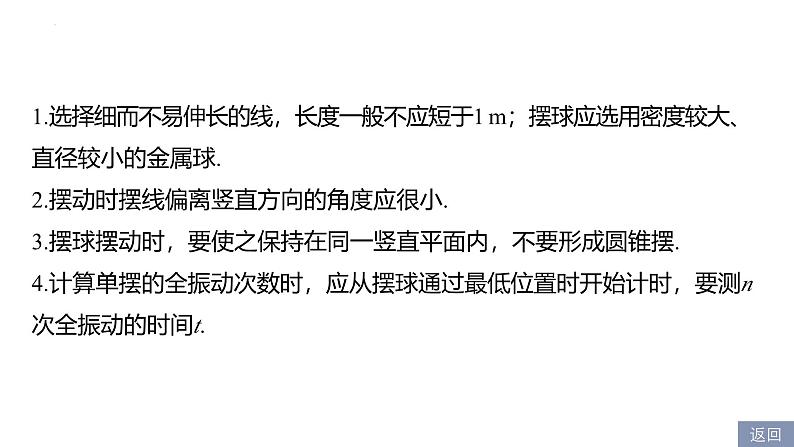 1.选择细而不易伸长的线，长度一般不应短于1 m；摆球应选用密度较大、直径较小的金属球.

2.摆动时摆线偏离竖直方向的角度应很小.

3.摆球摆动时，要使之保持在同一竖直平面内，不要形成圆锥摆.

4.计算单摆的全振动次数时，应从摆球通过最低位置时开始计时，要测$n$次全振动的时间$t$.

返回